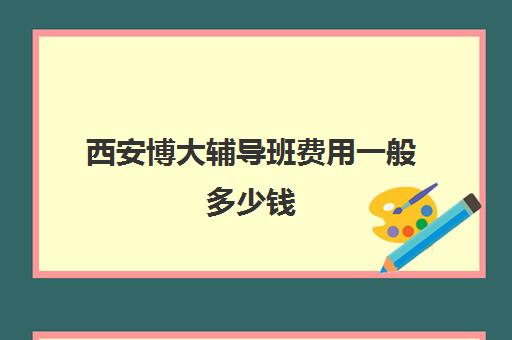 西安博大辅导班费用一般多少钱